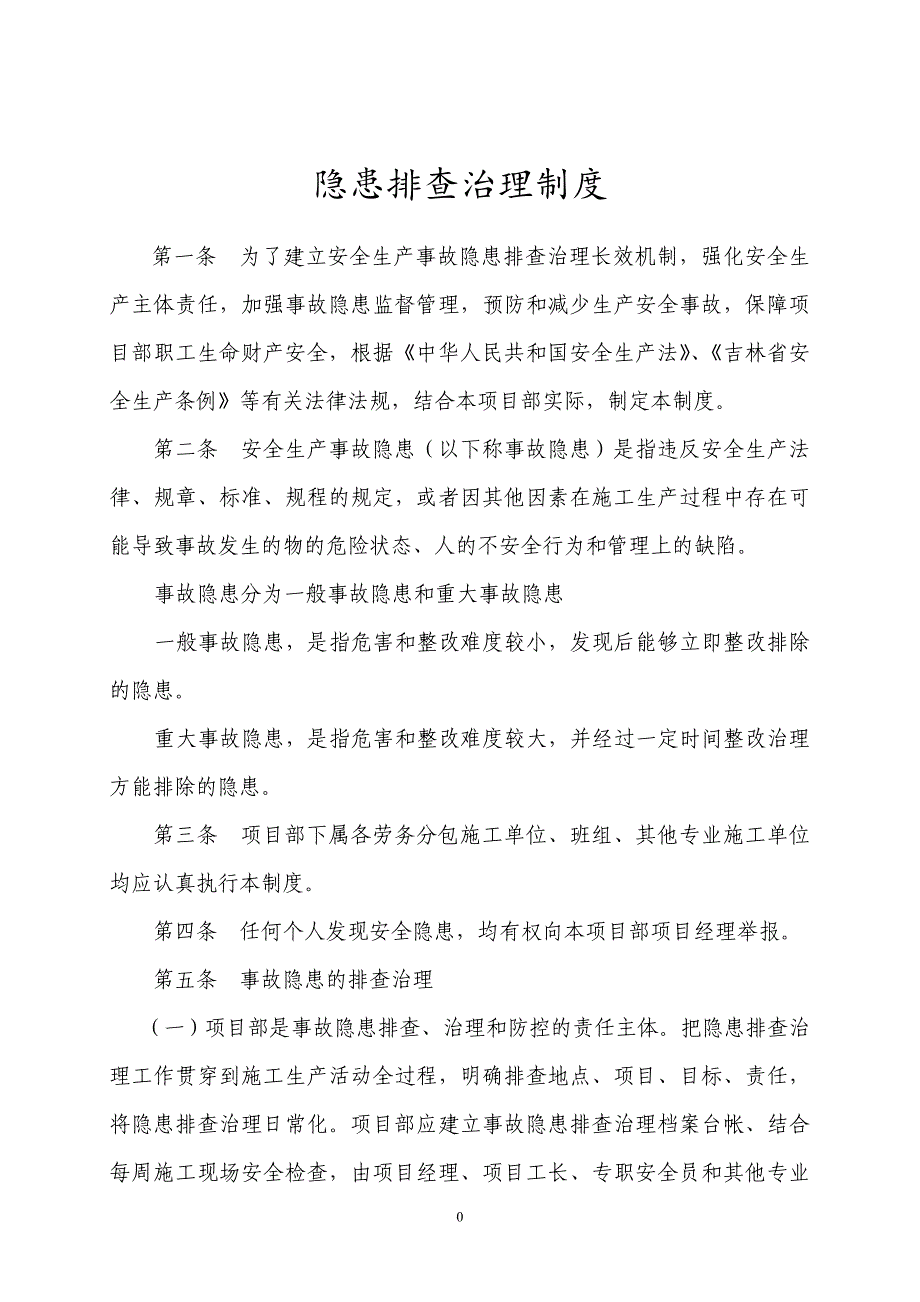 隐患排查治理制度

第一条　为了建立安全生产事故隐患排查治理长效机制，强化安全生产主体责任，加强事故隐患监督管理，预防和减少生产安全事故，保障项目部职工生命财产安全，根据《中华人民共和国安全生产法》、《吉林省安全生产条例》等有关法律法规，结合本项目部实际，制定本制度。

第二条　安全生产事故隐患（以下称事故隐患）是指违反安全生产法律、规章、标准、规程的规定，或者因其他因素在施工生产过程中存在可能导致事故发生的物的危险状态、人的不安全行为和管理上的缺陷。

事故隐患分为一般事故隐患和重大事故隐患

一般事故隐患，是指危害和整改难度较小，发现后能够立即整改排除的隐患。

重大事故隐患，是指危害和整改难度较大，并经过一定时间整改治理方能排除的隐患。

第三条　项目部下属各劳务分包施工单位、班组、其他专业施工单位均应认真执行本制度。

第四条　任何个人发现安全隐患，均有权向本项目部项目经理举报。

第五条　事故隐患的排查治理

（一）项目部是事故隐患排查、治理和防控的责任主体。把隐患排查治理工作贯穿到施工生产活动全过程，明确排查地点、项目、目标、责任，将隐患排查治理日常化。项目部应建立事故隐患排查治理档案台帐、结合每周施工现场安全检查，由项目经理、项目工长、专职安全员和其他专业

0